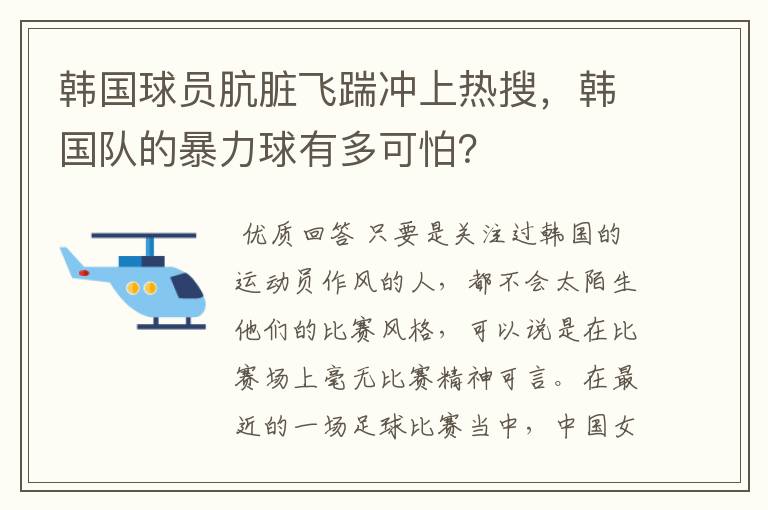 韩国球员肮脏飞踹冲上热搜，韩国队的暴力球有多可怕？

优质回答 只要是关注过韩国的运动员作风的人，都不会太陌生他们的比赛风格，可以说是在比赛场上毫无比赛精神可言。在最近的一场足球比赛当中，中国女